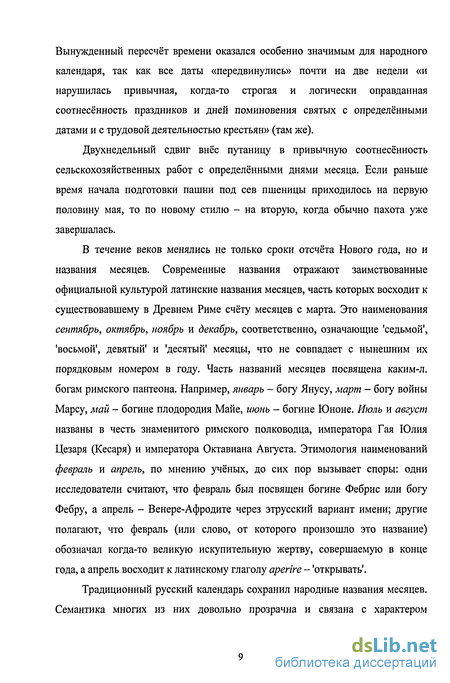 Вынужденный пересчёт времени оказался особенно значимым для народного календаря, так как все даты «передвинулись» почти на две недели «и нарушилась привычная, когда-то строгая и логически оправданная соотнесённость праздников и дней поминовения святых с определёнными датами и с трудовой деятельностью крестьян» (там же).

Двухнедельный сдвиг внёс путаницу в привычную соотнесённость сельскохозяйственных работ с определёнными днями месяца. Если раньше время начала подготовки пашни под сев пшеницы приходилось на первую половину мая, то по новому стилю – на вторую, когда обычно пахота уже завершалась.

В течение веков менялись не только сроки отсчёта Нового года, но и названия месяцев. Современные названия отражают заимствованные официальной культурой латинские названия месяцев, часть которых восходит к существовавшему в Древнем Риме счёту месяцев с марта. Это наименования сентябрь, октябрь, ноябрь и декабрь, соответственно, означающие 'седьмой', 'восьмой', девятый' и 'десятый' месяцы, что не совпадает с нынешним их порядковым номером в году. Часть названий месяцев посвящена каким-л. богам римского пантеона. Например, январь – богу Янусу, март – богу войны Марсу, май – богине плодородия Майе, июнь – богине Юноне. Июль и август названы в честь знаменитого римского полководца, императора Гая Юлия Цезаря (Кесаря) и императора Октавиана Августа. Этимология наименований февраль и апрель, по мнению учёных, до сих пор вызывает споры: одни исследователи считают, что февраль был посвящен богине Фебрис или богу Фебру, а апрель – Венере-Афродите через этрусский вариант имени; другие полагают, что февраль (или слово, от которого произошло это название) обозначал когда-то великую искупительную жертву, совершаемую в конце года, а апрель восходит к латинскому глаголу aperire – 'открывать'.

Традиционный русский календарь сохранил народные названия месяцев. Семантика многих из них довольно прозрачна и связана с характером

9

dsLib.net
библиотека диссертаций